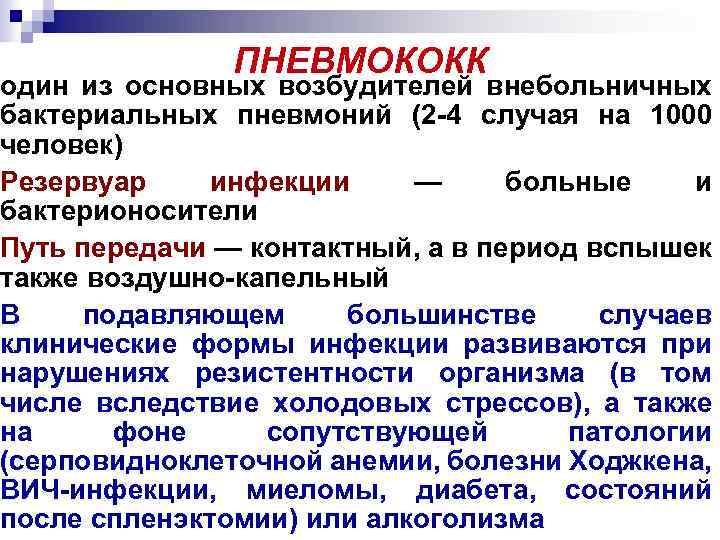 ПНЕВМОКОКК

один из основных возбудителей внебольничных бактериальных пневмоний (2-4 случая на 1000 человек)

Резервуар инфекции — больные и бактерионосители

Путь передачи — контактный, а в период вспышек также воздушно-капельный

В подавляющем большинстве случаев клинические формы инфекции развиваются при нарушениях резистентности организма (в том числе вследствие холодовых стрессов), а также на фоне сопутствующей патологии (серповидноклеточной анемии, болезни Ходжкена, ВИЧ-инфекции, миеломы, диабета, состояний после спленэктомии) или алкоголизма